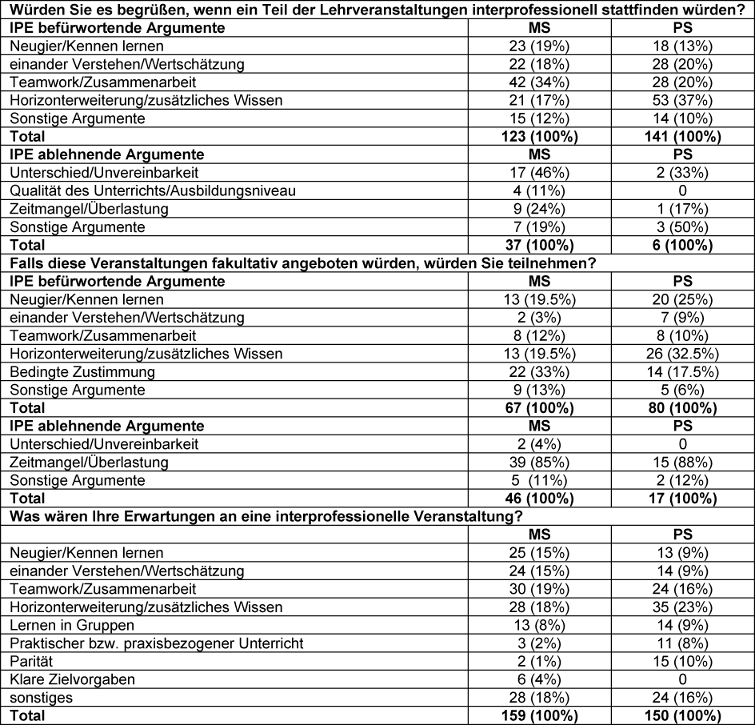 | Würden Sie es begrüßen, wenn ein Teil der Lehrveranstaltungen interprofessionell stattfinden würden? | | |
|---|---|---|
| **IPE befürwortende Argumente** | **MS** | **PS** |
| Neugier/Kennen lernen | 23 (19%) | 18 (13%) |
| einander Verstehen/Wertschätzung | 22 (18%) | 28 (20%) |
| Teamwork/Zusammenarbeit | 42 (34%) | 28 (20%) |
| Horizonterweiterung/zusätzliches Wissen | 21 (17%) | 53 (37%) |
| Sonstige Argumente | 15 (12%) | 14 (10%) |
| **Total** | **123 (100%)** | **141 (100%)** |
| **IPE ablehnende Argumente** | **MS** | **PS** |
| Unterschied/Unvereinbarkeit | 17 (46%) | 2 (33%) |
| Qualität des Unterrichts/Ausbildungsniveau | 4 (11%) | 0 |
| Zeitmangel/Überlastung | 9 (24%) | 1 (17%) |
| Sonstige Argumente | 7 (19%) | 3 (50%) |
| **Total** | **37 (100%)** | **6 (100%)** |
| **Falls diese Veranstaltungen fakultativ angeboten würden, würden Sie teilnehmen?** | | |
| **IPE befürwortende Argumente** | **MS** | **PS** |
| Neugier/Kennen lernen | 13 (19.5%) | 20 (25%) |
| einander Verstehen/Wertschätzung | 2 (3%) | 7 (9%) |
| Teamwork/Zusammenarbeit | 8 (12%) | 8 (10%) |
| Horizonterweiterung/zusätzliches Wissen | 13 (19.5%) | 26 (32.5%) |
| Bedingte Zustimmung | 22 (33%) | 14 (17.5%) |
| Sonstige Argumente | 9 (13%) | 5 (6%) |
| **Total** | **67 (100%)** | **80 (100%)** |
| **IPE ablehnende Argumente** | **MS** | **PS** |
| Unterschied/Unvereinbarkeit | 2 (4%) | 0 |
| Zeitmangel/Überlastung | 39 (85%) | 15 (88%) |
| Sonstige Argumente | 5 (11%) | 2 (12%) |
| **Total** | **46 (100%)** | **17 (100%)** |
| **Was wären Ihre Erwartungen an eine interprofessionelle Veranstaltung?** | | |
| | **MS** | **PS** |
| Neugier/Kennen lernen | 25 (15%) | 13 (9%) |
| einander Verstehen/Wertschätzung | 24 (15%) | 14 (9%) |
| Teamwork/Zusammenarbeit | 30 (19%) | 24 (16%) |
| Horizonterweiterung/zusätzliches Wissen | 28 (18%) | 35 (23%) |
| Lernen in Gruppen | 13 (8%) | 14 (9%) |
| Praktischer bzw. praxisbezogener Unterricht | 3 (2%) | 11 (8%) |
| Parität | 2 (1%) | 15 (10%) |
| Klare Zielvorgaben | 6 (4%) | 0 |
| sonstiges | 28 (18%) | 24 (16%) |
| **Total** | **159 (100%)** | **150 (100%)** |